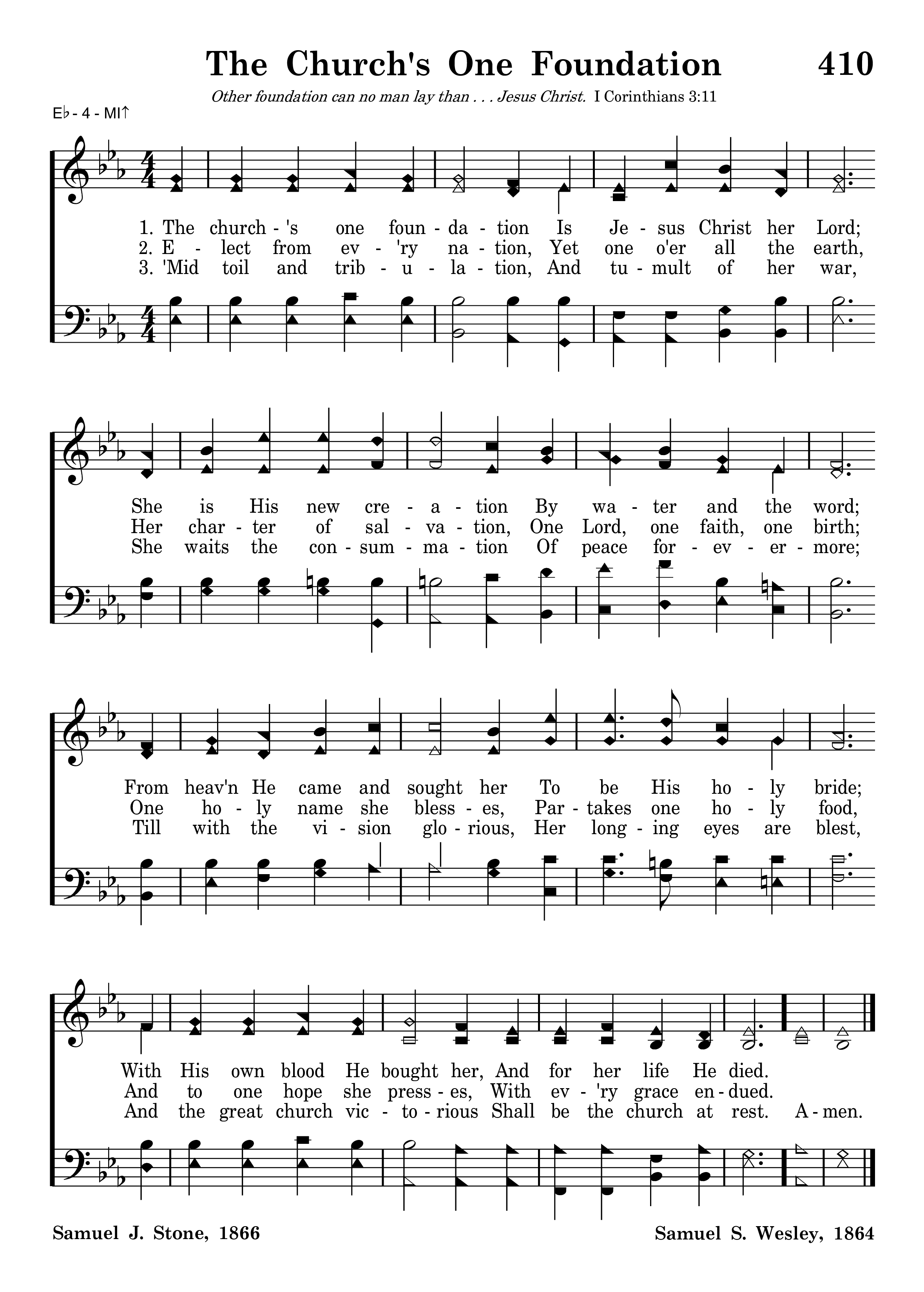 The Church's One Foundation 410

Other foundation can no man lay than . . . Jesus Christ. I Corinthians 3:11

E♭ - 4 - MI↑

1. The church - 's one foun - da - tion Is Je - sus Christ her Lord;
2. E - lect from ev - 'ry na - tion, Yet one o'er all the earth,
3. 'Mid toil and trib - u - la - tion, And tu - mult of her war,

She is His new cre - a - tion By wa - ter and the word;
Her char - ter of sal - va - tion, One Lord, one faith, one birth;
She waits the con - sum - ma - tion Of peace for - ev - er - more;

From heav'n He came and sought her To be His ho - ly bride;
One ho - ly name she bless - es, Par - takes one ho - ly food,
Till with the vi - sion glo - rious, Her long - ing eyes are blest,

With His own blood He bought her, And for her life He died.
And to one hope she press - es, With ev - 'ry grace en - dued.
And the great church vic - to - rious Shall be the church at rest. A - men.

Samuel J. Stone, 1866

Samuel S. Wesley, 1864